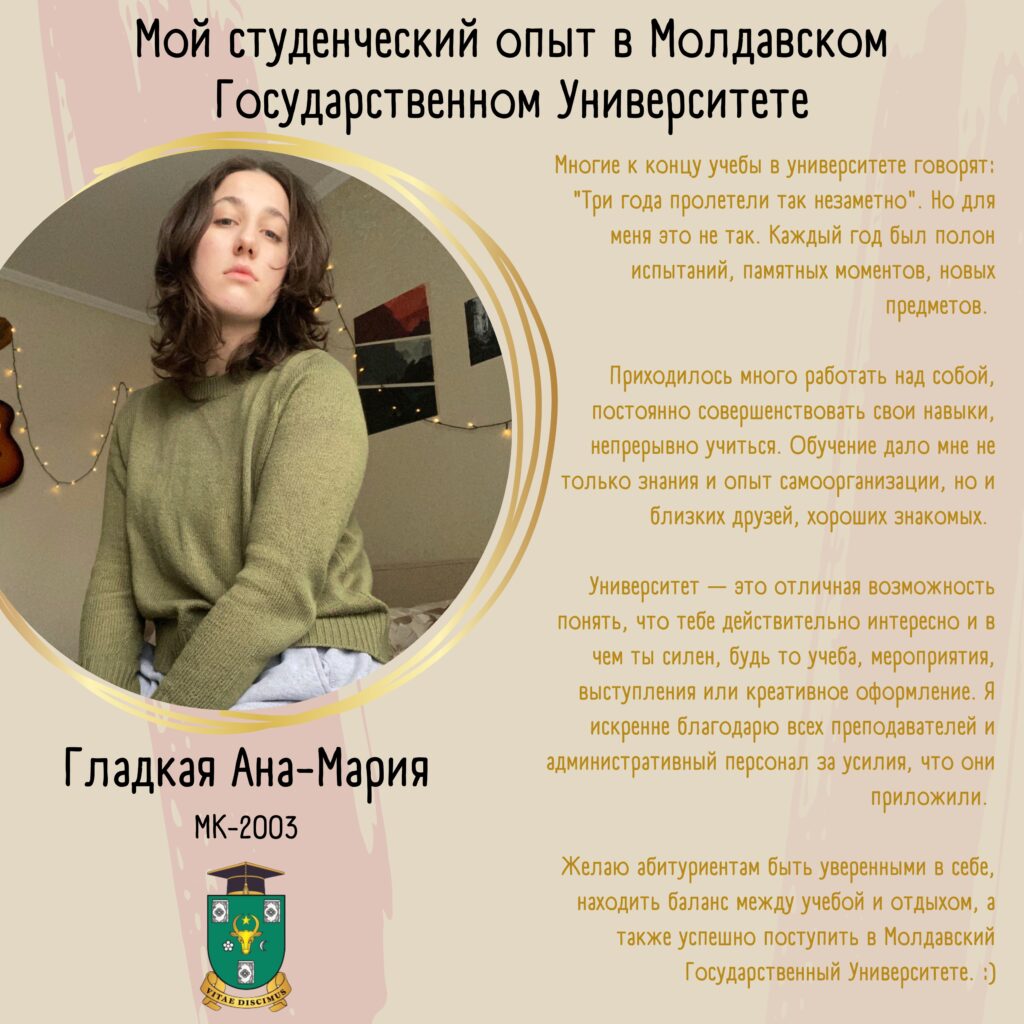 Мой студенческий опыт в Молдавском Государственном Университете

Многие к концу учебы в университете говорят: "Три года пролетели так незаметно". Но для меня это не так. Каждый год был полон испытаний, памятных моментов, новых предметов.

Приходилось много работать над собой, постоянно совершенствовать свои навыки, непрерывно учиться. Обучение дало мне не только знания и опыт самоорганизации, но и близких друзей, хороших знакомых.

Университет — это отличная возможность понять, что тебе действительно интересно и в чем ты силен, будь то учеба, мероприятия, выступления или креативное оформление. Я искренне благодарю всех преподавателей и административный персонал за усилия, что они приложили.

Желаю абитуриентам быть уверенными в себе, находить баланс между учебой и отдыхом, а также успешно поступить в Молдавский Государственный Университете. :)

Гладкая Ана-Мария
МК-2003

VITAE DISCIMUS